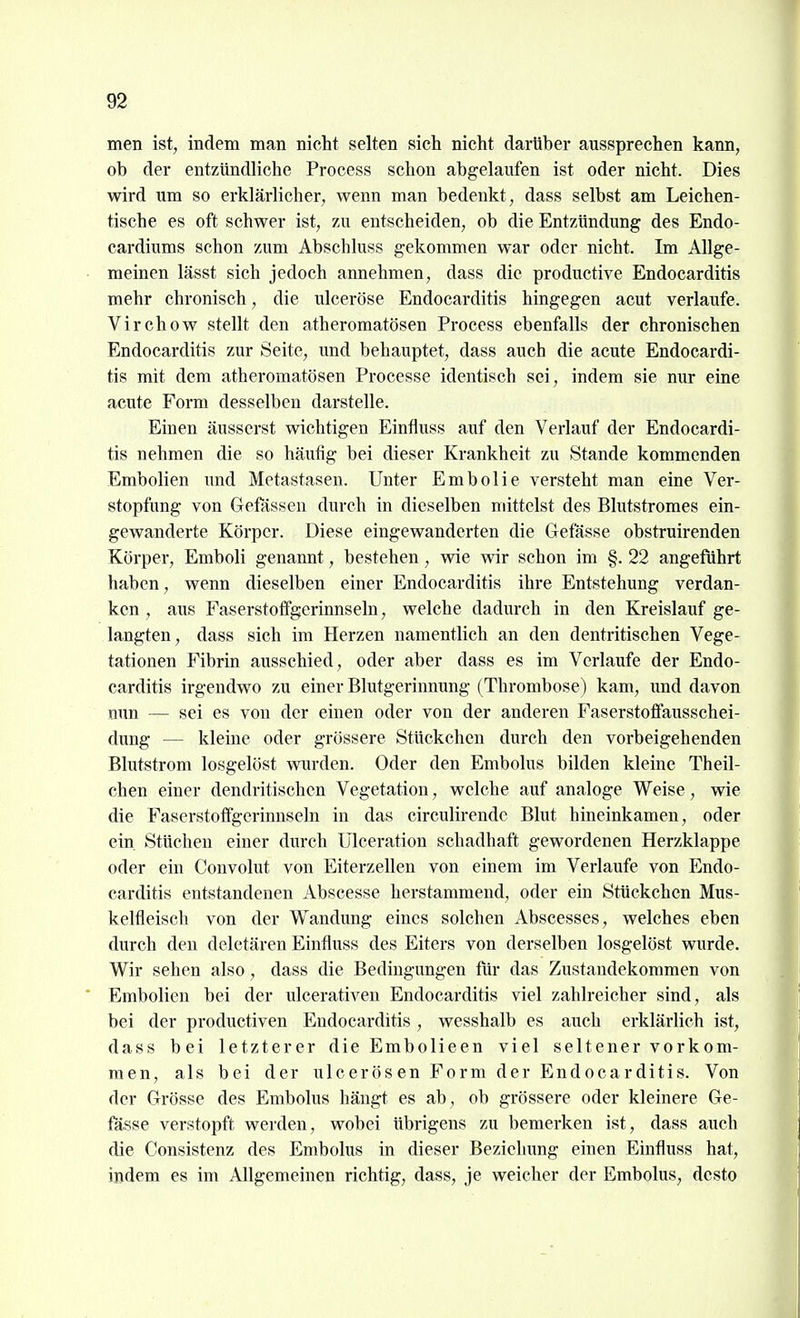 92

men ist, indem man nicht selten sich nicht darüber aussprechen kann, ob der entzündliche Process schon abgelaufen ist oder nicht. Dies wird um so erklärlicher, wenn man bedenkt, dass selbst am Leichentische es oft schwer ist, zu entscheiden, ob die Entzündung des Endocardiums schon zum Abschluss gekommen war oder nicht. Im Allgemeinen lässt sich jedoch annehmen, dass die productive Endocarditis mehr chronisch, die ulceröse Endocarditis hingegen acut verlaufe. Virchow stellt den atheromatösen Process ebenfalls der chronischen Endocarditis zur Seite, und behauptet, dass auch die acute Endocarditis mit dem atheromatösen Processe identisch sei, indem sie nur eine acute Form desselben darstelle.

Einen äusserst wichtigen Einfluss auf den Verlauf der Endocarditis nehmen die so häufig bei dieser Krankheit zu Stande kommenden Embolien und Metastasen. Unter Embolie versteht man eine Verstopfung von Gefässen durch in dieselben mittelst des Blutstromes eingewanderte Körper. Diese eingewanderten die Gefässe obstruirenden Körper, Emboli genannt, bestehen, wie wir schon im §. 22 angeführt haben, wenn dieselben einer Endocarditis ihre Entstehung verdanken, aus Faserstoffgerinnseln, welche dadurch in den Kreislauf gelangten, dass sich im Herzen namentlich an den dentritischen Vegetationen Fibrin ausschied, oder aber dass es im Verlaufe der Endocarditis irgendwo zu einer Blutgerinnung (Thrombose) kam, und davon nun — sei es von der einen oder von der anderen Faserstoffausscheidung — kleine oder grössere Stückchen durch den vorbeigehenden Blutstrom losgelöst wurden. Oder den Embolus bilden kleine Theilchen einer dendritischen Vegetation, welche auf analoge Weise, wie die Faserstoffgerinnseln in das circulirende Blut hineinkamen, oder ein Stüchen einer durch Ulceration schadhaft gewordenen Herzklappe oder ein Convolut von Eiterzellen von einem im Verlaufe von Endocarditis entstandenen Abscesse herstammend, oder ein Stückchen Muskelfleisch von der Wandung eines solchen Abscesses, welches eben durch den deletären Einfluss des Eiters von derselben losgelöst wurde. Wir sehen also, dass die Bedingungen für das Zustandekommen von Embolien bei der ulcerativen Endocarditis viel zahlreicher sind, als bei der productiven Endocarditis, wesshalb es auch erklärlich ist, dass bei letzterer die Embolieen viel seltener vorkommen, als bei der ulcerösen Form der Endocarditis. Von der Grösse des Embolus hängt es ab, ob grössere oder kleinere Gefässe verstopft werden, wobei übrigens zu bemerken ist, dass auch die Consistenz des Embolus in dieser Beziehung einen Einfluss hat, indem es im Allgemeinen richtig, dass, je weicher der Embolus, desto